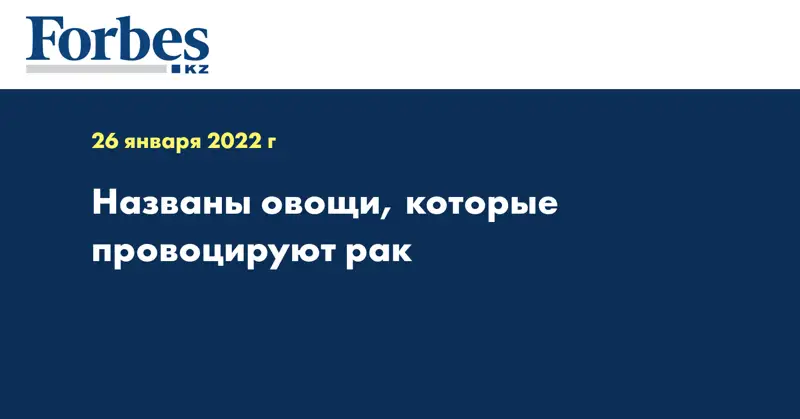 Forbes
KZ

26 января 2022 г

Названы овощи, которые провоцируют рак